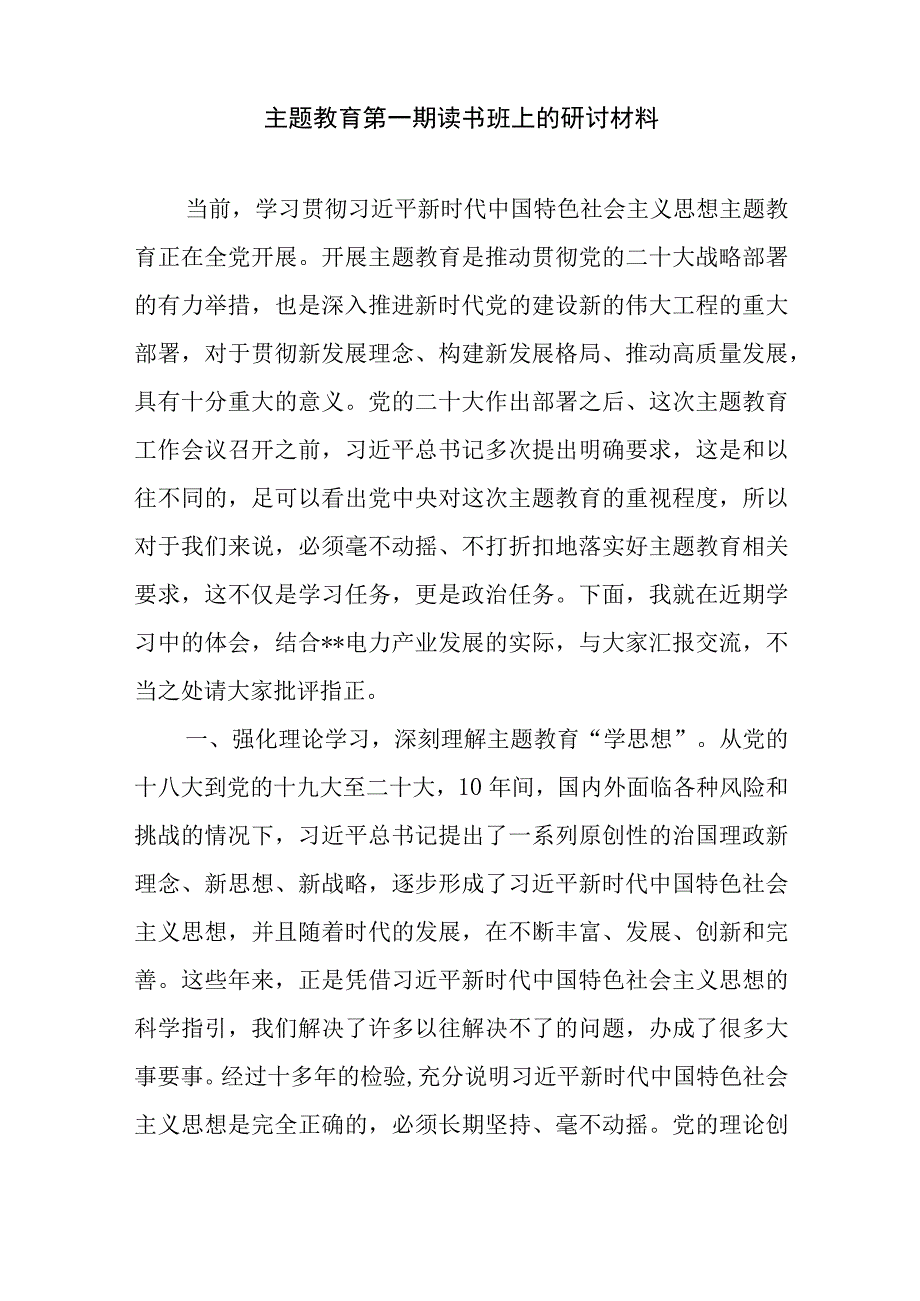 主题教育第一期读书班上的研讨材料

当前，学习贯彻习近平新时代中国特色社会主义思想主题教育正在全党开展。开展主题教育是推动贯彻党的二十大战略部署的有力举措，也是深入推进新时代党的建设新的伟大工程的重大部署，对于贯彻新发展理念、构建新发展格局、推动高质量发展，具有十分重大的意义。党的二十大作出部署之后、这次主题教育工作会议召开之前，习近平总书记多次提出明确要求，这是和以往不同的，足可以看出党中央对这次主题教育的重视程度，所以对于我们来说，必须毫不动摇、不打折扣地落实好主题教育相关要求，这不仅是学习任务，更是政治任务。下面，我就在近期学习中的体会，结合**电力产业发展的实际，与大家汇报交流，不当之处请大家批评指正。

一、强化理论学习，深刻理解主题教育“学思想”。从党的十八大到党的十九大至二十大，10年间，国内外面临各种风险和挑战的情况下，习近平总书记提出了一系列原创性的治国理政新理念、新思想、新战略，逐步形成了习近平新时代中国特色社会主义思想，并且随着时代的发展，在不断丰富、发展、创新和完善。这些年来，正是凭借习近平新时代中国特色社会主义思想的科学指引，我们解决了许多以往解决不了的问题，办成了很多大事要事。经过十多年的检验,充分说明习近平新时代中国特色社会主义思想是完全正确的，必须长期坚持、毫不动摇。党的理论创